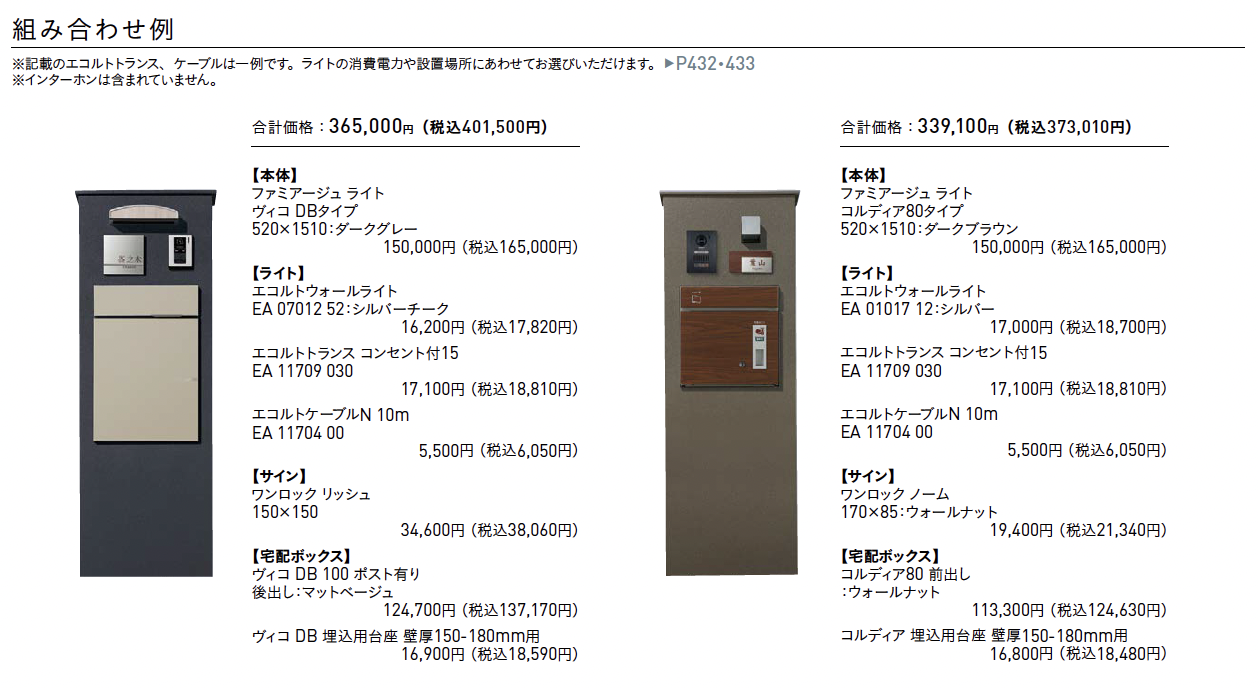 組み合わせ例

※記載のエコルトトランス、ケーブルは一例です。ライトの消費電力や設置場所にあわせてお選びいただけます。▶P432•433
※インターホンは含まれていません。

合計価格：365,000円（税込401,500円）

【本体】
ファミアージュ ライト
ヴィコ DBタイプ
520×1510：ダークグレー
150,000円（税込165,000円）

【ライト】
エコルトウォールライト
EA 07012 52：シルバーチーク
16,200円（税込17,820円）

エコルトトランス コンセント付15
EA 11709 030
17,100円（税込18,810円）

エコルトケーブルN 10m
EA 11704 00
5,500円（税込6,050円）

【サイン】
ワンロック リッシュ
150×150
34,600円（税込38,060円）

【宅配ボックス】
ヴィコ DB 100 ポスト有り
後出し：マットベージュ
124,700円（税込137,170円）

ヴィコ DB 埋込用台座 壁厚150-180mm用
16,900円（税込18,590円）

合計価格：339,100円（税込373,010円）

【本体】
ファミアージュ ライト
コルディア80タイプ
520×1510：ダークブラウン
150,000円（税込165,000円）

【ライト】
エコルトウォールライト
EA 01017 12：シルバー
17,000円（税込18,700円）

エコルトトランス コンセント付15
EA 11709 030
17,100円（税込18,810円）

エコルトケーブルN 10m
EA 11704 00
5,500円（税込6,050円）

【サイン】
ワンロック ノーム
170×85：ウォールナット
19,400円（税込21,340円）

【宅配ボックス】
コルディア80 前出し
：ウォールナット
113,300円（税込124,630円）

コルディア 埋込用台座 壁厚150-180mm用
16,800円（税込18,480円）